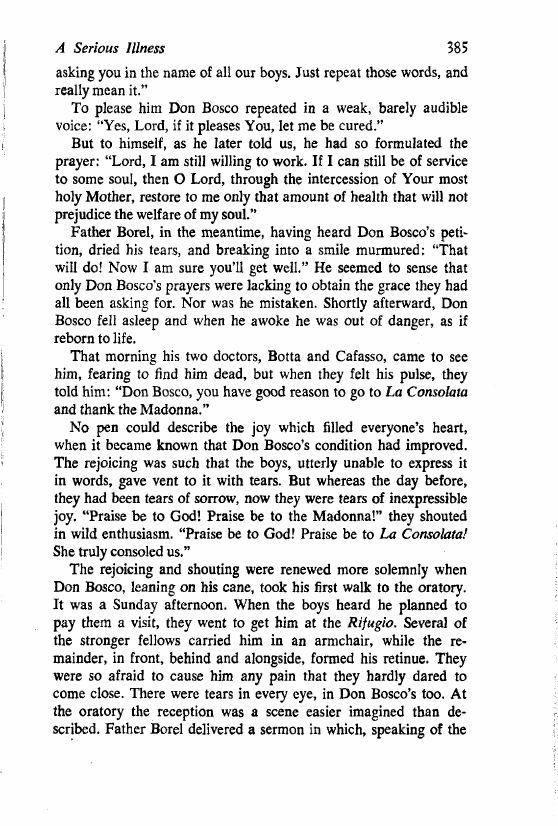 A Serious Illness 385

asking you in the name of all our boys. Just repeat those words, and really mean it."

To please him Don Bosco repeated in a weak, barely audible voice: "Yes, Lord, if it pleases You, let me be cured."

But to himself, as he later told us, he had so formulated the prayer: "Lord, I am still willing to work. If I can still be of service to some soul, then O Lord, through the intercession of Your most holy Mother, restore to me only that amount of health that will not prejudice the welfare of my soul."

Father Borel, in the meantime, having heard Don Bosco's petition, dried his tears, and breaking into a smile murmured: "That will do! Now I am sure you'll get well." He seemed to sense that only Don Bosco's prayers were lacking to obtain the grace they had all been asking for. Nor was he mistaken. Shortly afterward, Don Bosco fell asleep and when he awoke he was out of danger, as if reborn to life.

That morning his two doctors, Botta and Cafasso, came to see him, fearing to find him dead, but when they felt his pulse, they told him: "Don Bosco, you have good reason to go to La Consolata and thank the Madonna."

No pen could describe the joy which filled everyone's heart, when it became known that Don Bosco's condition had improved. The rejoicing was such that the boys, utterly unable to express it in words, gave vent to it with tears. But whereas the day before, they had been tears of sorrow, now they were tears of inexpressible joy. "Praise be to God! Praise be to the Madonna!" they shouted in wild enthusiasm. "Praise be to God! Praise be to La Consolata! She truly consoled us."

The rejoicing and shouting were renewed more solemnly when Don Bosco, leaning on his cane, took his first walk to the oratory. It was a Sunday afternoon. When the boys heard he planned to pay them a visit, they went to get him at the Rifugio. Several of the stronger fellows carried him in an armchair, while the remainder, in front, behind and alongside, formed his retinue. They were so afraid to cause him any pain that they hardly dared to come close. There were tears in every eye, in Don Bosco's too. At the oratory the reception was a scene easier imagined than described. Father Borel delivered a sermon in which, speaking of the